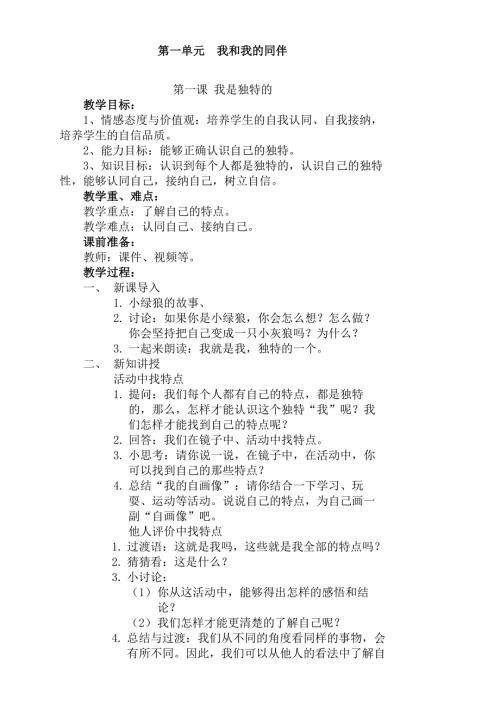 第一单元　我和我的同伴

第一课 我是独特的

教学目标：

1、情感态度与价值观：培养学生的自我认同、自我接纳，培养学生的自信品质。

2、能力目标：能够正确认识自己的独特。

3、知识目标：认识到每个人都是独特的，认识自己的独特性，能够认同自己，接纳自己，树立自信。

教学重、难点：

教学重点：了解自己的特点。

教学难点：认同自己、接纳自己。

课前准备：

教师：课件、视频等。

教学过程：

一、　新课导入

1. 小绿狼的故事、

2. 讨论：如果你是小绿狼，你会怎么想？怎么做？你会坚持把自己变成一只小灰狼吗？为什么？

3. 一起来朗读：我就是我，独特的一个。

二、　新知讲授

活动中找特点

1. 提问：我们每个人都有自己的特点，都是独特的，那么，怎样才能认识这个独特“我”呢？我们怎样才能找到自己的特点呢？

2. 回答：我们在镜子中、活动中找特点。

3. 小思考：请你说一说，在镜子中，在活动中，你可以找到自己的那些特点？

4. 总结“我的自画像”：请你结合一下学习、玩耍、运动等活动。说说自己的特点，为自己画一副“自画像”吧。

他人评价中找特点

1. 过渡语：这就是我吗，这些就是我全部的特点吗？

2. 猜猜看：这是什么？

3. 小讨论：

（1）你从这活动中，能够得出怎样的感悟和结论？

（2）我们怎样才能更清楚的了解自己呢？

4. 总结与过渡：我们从不同的角度看同样的事物，会有所不同。因此，我们可以从他人的看法中了解自